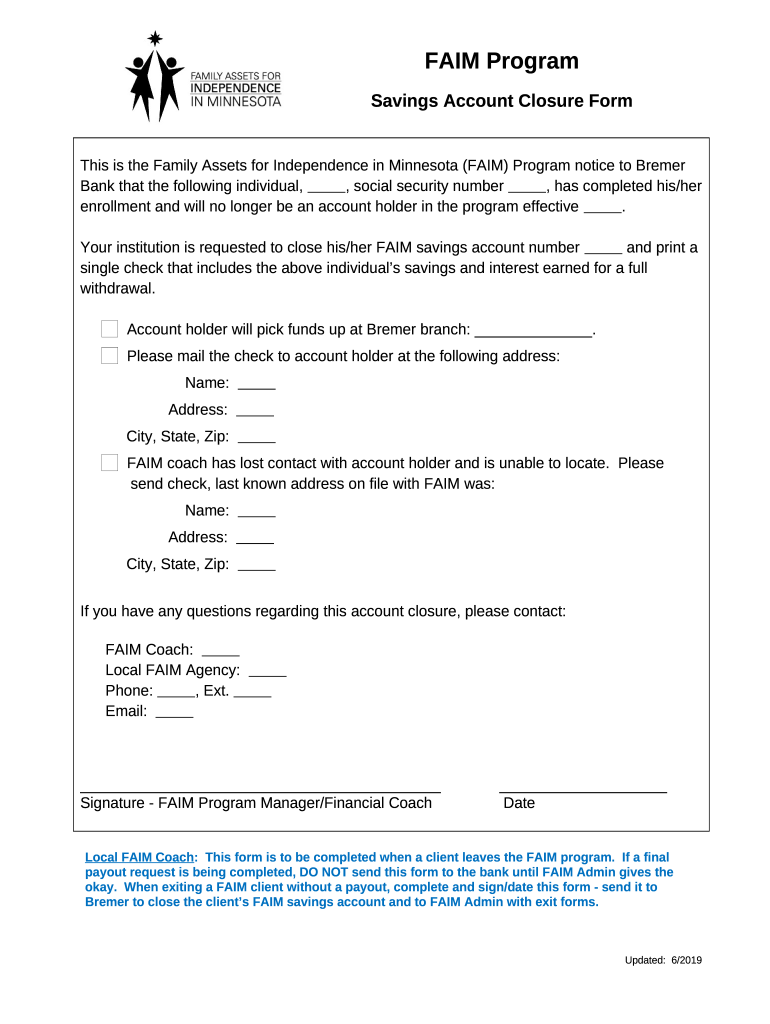 FAMILY ASSETS FOR INDEPENDENCE IN MINNESOTA

FAIM Program

Savings Account Closure Form

This is the Family Assets for Independence in Minnesota (FAIM) Program notice to Bremer Bank that the following individual, _____, social security number _____, has completed his/her enrollment and will no longer be an account holder in the program effective _____.

Your institution is requested to close his/her FAIM savings account number _____ and print a single check that includes the above individual's savings and interest earned for a full withdrawal.

Account holder will pick funds up at Bremer branch: ______________.

Please mail the check to account holder at the following address:

Name: _____

Address: _____

City, State, Zip: _____

FAIM coach has lost contact with account holder and is unable to locate. Please send check, last known address on file with FAIM was:

Name: _____

Address: _____

City, State, Zip: _____

If you have any questions regarding this account closure, please contact:

FAIM Coach: _____
Local FAIM Agency: _____
Phone: _____, Ext. _____
Email: _____

Signature - FAIM Program Manager/Financial Coach

Date

Local FAIM Coach: This form is to be completed when a client leaves the FAIM program. If a final payout request is being completed, DO NOT send this form to the bank until FAIM Admin gives the okay. When exiting a FAIM client without a payout, complete and sign/date this form - send it to Bremer to close the client's FAIM savings account and to FAIM Admin with exit forms.

Updated: 6/2019